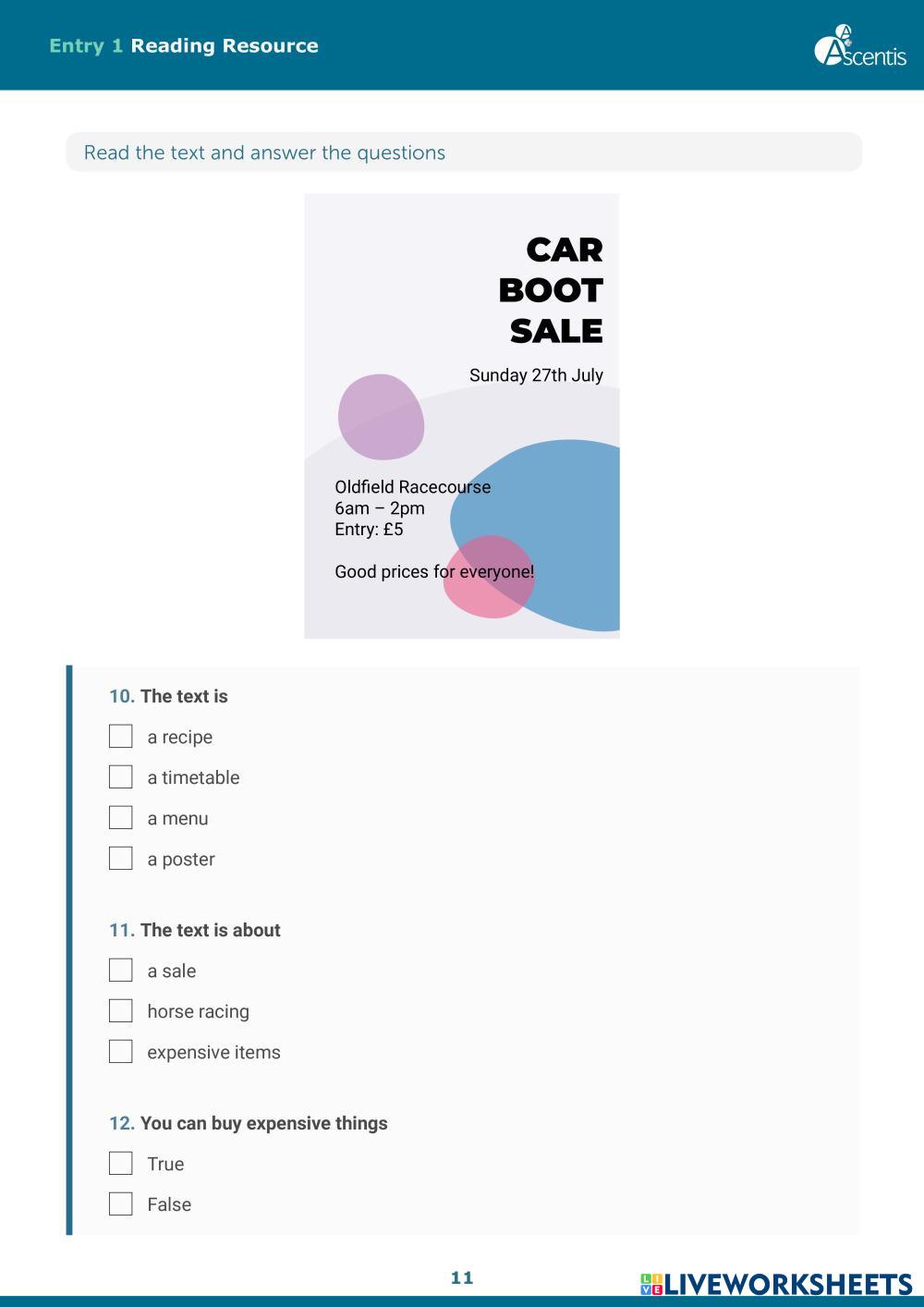 Entry 1 Reading Resource

Ascentis

Read the text and answer the questions

CAR
BOOT
SALE

Sunday 27th July

Oldfield Racecourse
6am – 2pm
Entry: £5

Good prices for everyone!

10. The text is

☐ a recipe

☐ a timetable

☐ a menu

☐ a poster

11. The text is about

☐ a sale

☐ horse racing

☐ expensive items

12. You can buy expensive things

☐ True

☐ False

11

LIVEWORKSHEETS